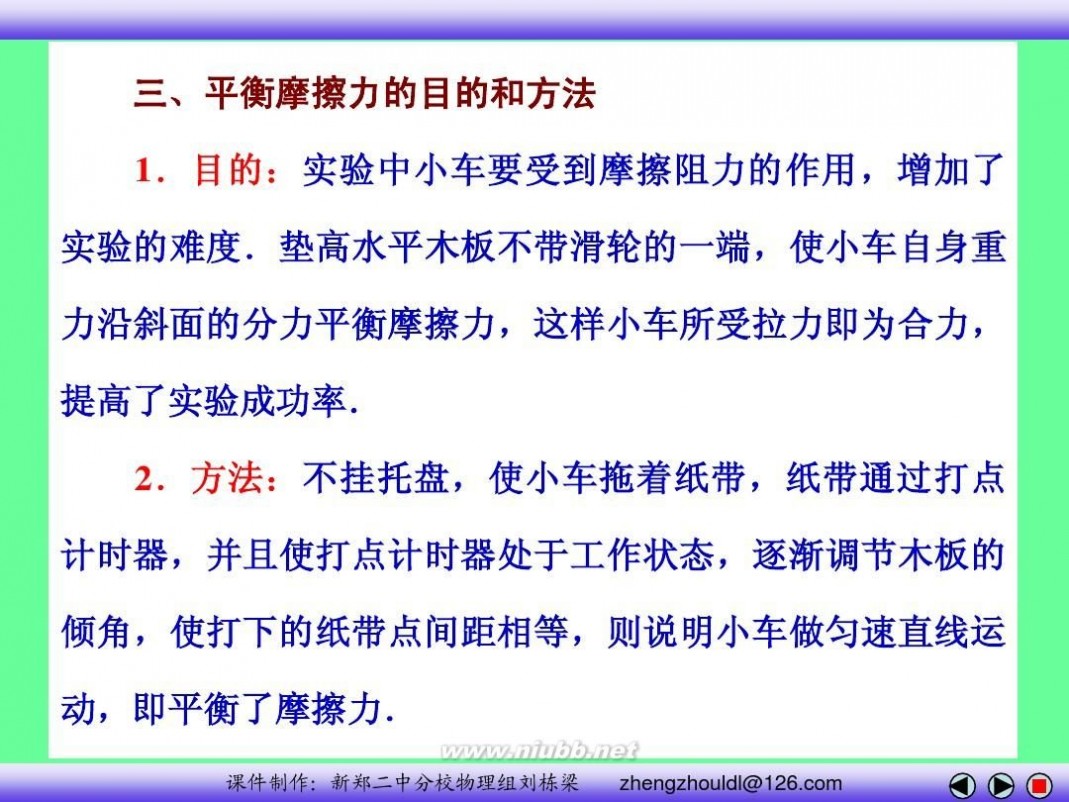 三、平衡摩擦力的目的和方法

1．目的：实验中小车要受到摩擦阻力的作用，增加了实验的难度．垫高水平木板不带滑轮的一端，使小车自身重力沿斜面的分力平衡摩擦力，这样小车所受拉力即为合力，提高了实验成功率.

2．方法：不挂托盘，使小车拖着纸带，纸带通过打点计时器，并且使打点计时器处于工作状态，逐渐调节木板的倾角，使打下的纸带点间距相等，则说明小车做匀速直线运动，即平衡了摩擦力.

www.niubb.net

课件制作：新郑二中分校物理组刘栋梁 zhengzhouldl@126.com